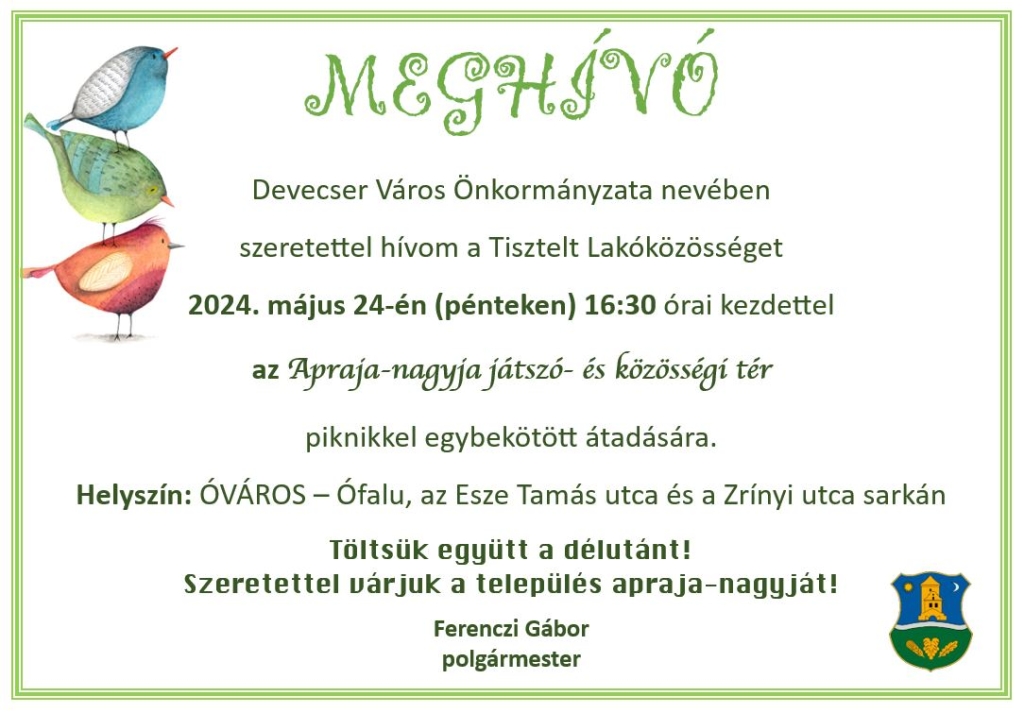 MEGHÍVÓ

Devecser Város Önkormányzata nevében

szeretettel hívom a Tisztelt Lakóközösséget

2024. május 24-én (pénteken) 16:30 órai kezdettel

az Apraja-nagyja játszó- és közösségi tér

piknikkel egybekötött átadására.

Helyszín: ÓVÁROS – Ófalu, az Esze Tamás utca és a Zrínyi utca sarkán

Töltsük együtt a délutánt!
Szeretettel várjuk a település apraja-nagyját!

Ferenczi Gábor
polgármester